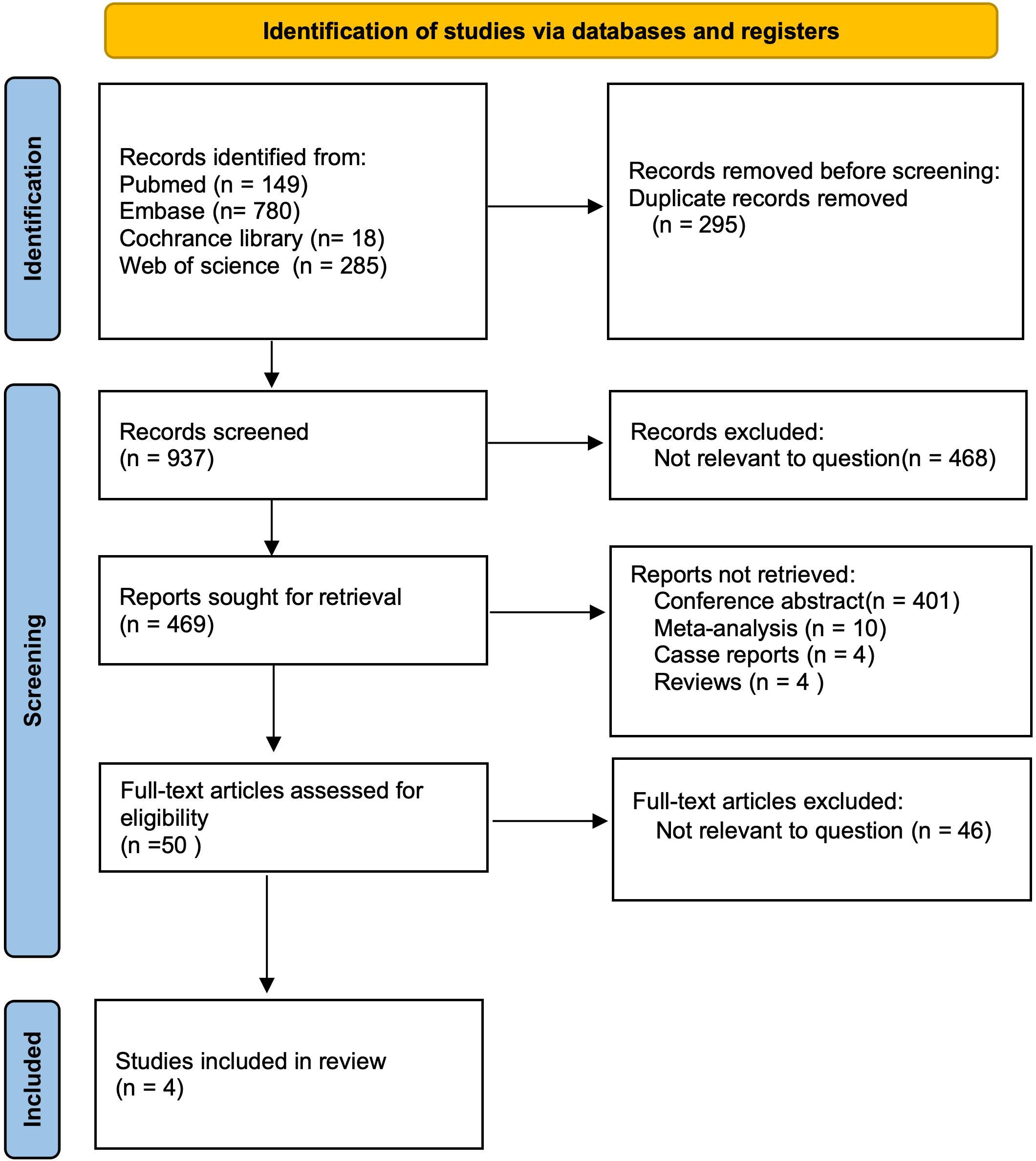 Identification of studies via databases and registers

Identification

Records identified from:
Pubmed (n = 149)
Embase (n= 780)
Cochrance library (n= 18)
Web of science (n = 285)

Records removed before screening:
Duplicate records removed
(n = 295)

Screening

Records screened
(n = 937)

Records excluded:
Not relevant to question(n = 468)

Reports sought for retrieval
(n = 469)

Reports not retrieved:
Conference abstract(n = 401)
Meta-analysis (n = 10)
Casse reports (n = 4)
Reviews (n = 4 )

Full-text articles assessed for eligibility
(n =50 )

Full-text articles excluded:
Not relevant to question (n = 46)

Included

Studies included in review
(n = 4)